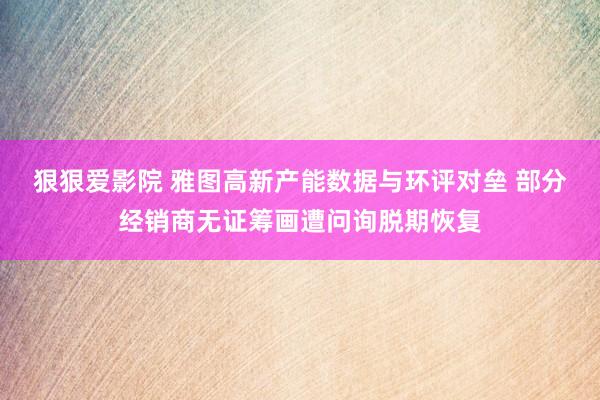 狠狠爱影院 雅图高新产能数据与环评对垒 部分经销商无证筹画遭问询脱期恢复